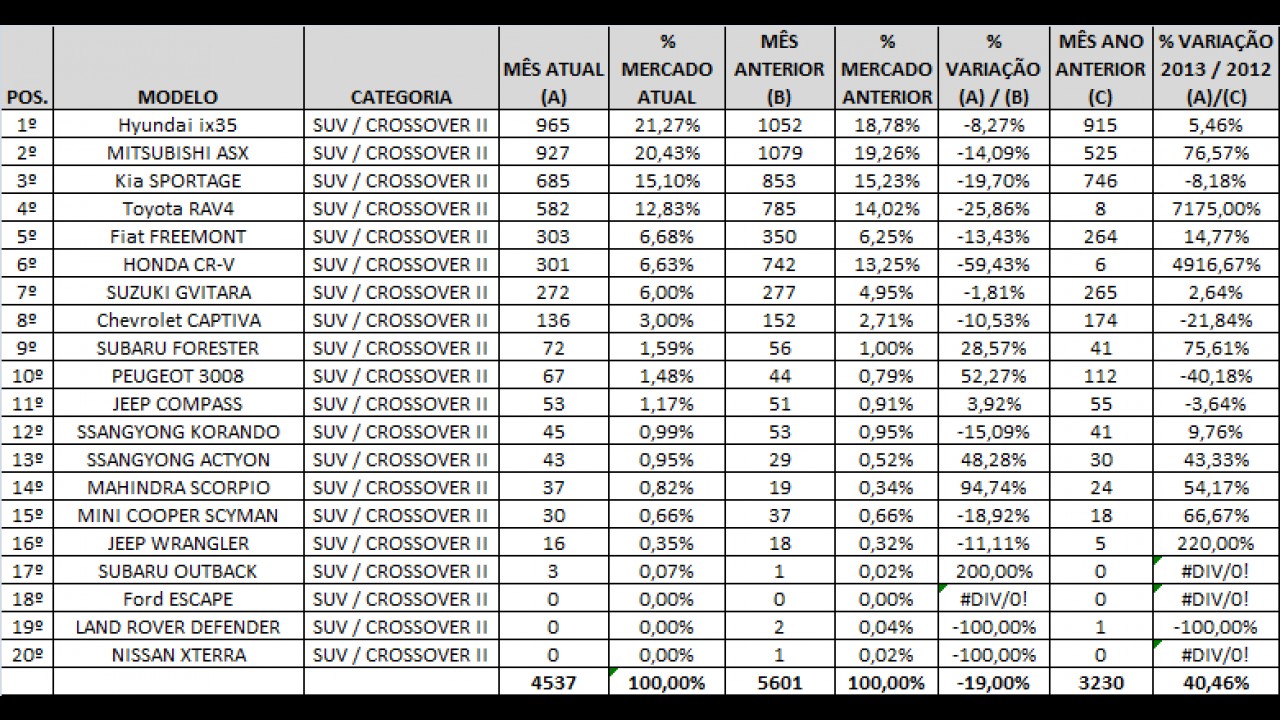 | POS. | MODELO | CATEGORIA | MÊS ATUAL (A) | % MERCADO ATUAL | MÊS ANTERIOR (B) | % MERCADO ANTERIOR | % VARIAÇÃO (A) / (B) | MÊS ANO ANTERIOR (C) | % VARIAÇÃO 2013 / 2012 (A)/(C) |
|---|---|---|---|---|---|---|---|---|---|
| 1º | Hyundai ix35 | SUV / CROSSOVER II | 965 | 21,27% | 1052 | 18,78% | -8,27% | 915 | 5,46% |
| 2º | MITSUBISHI ASX | SUV / CROSSOVER II | 927 | 20,43% | 1079 | 19,26% | -14,09% | 525 | 76,57% |
| 3º | Kia SPORTAGE | SUV / CROSSOVER II | 685 | 15,10% | 853 | 15,23% | -19,70% | 746 | -8,18% |
| 4º | Toyota RAV4 | SUV / CROSSOVER II | 582 | 12,83% | 785 | 14,02% | -25,86% | 8 | 7175,00% |
| 5º | Fiat FREEMONT | SUV / CROSSOVER II | 303 | 6,68% | 350 | 6,25% | -13,43% | 264 | 14,77% |
| 6º | HONDA CR-V | SUV / CROSSOVER II | 301 | 6,63% | 742 | 13,25% | -59,43% | 6 | 4916,67% |
| 7º | SUZUKI GVITARA | SUV / CROSSOVER II | 272 | 6,00% | 277 | 4,95% | -1,81% | 265 | 2,64% |
| 8º | Chevrolet CAPTIVA | SUV / CROSSOVER II | 136 | 3,00% | 152 | 2,71% | -10,53% | 174 | -21,84% |
| 9º | SUBARU FORESTER | SUV / CROSSOVER II | 72 | 1,59% | 56 | 1,00% | 28,57% | 41 | 75,61% |
| 10º | PEUGEOT 3008 | SUV / CROSSOVER II | 67 | 1,48% | 44 | 0,79% | 52,27% | 112 | -40,18% |
| 11º | JEEP COMPASS | SUV / CROSSOVER II | 53 | 1,17% | 51 | 0,91% | 3,92% | 55 | -3,64% |
| 12º | SSANGYONG KORANDO | SUV / CROSSOVER II | 45 | 0,99% | 53 | 0,95% | -15,09% | 41 | 9,76% |
| 13º | SSANGYONG ACTYON | SUV / CROSSOVER II | 43 | 0,95% | 29 | 0,52% | 48,28% | 30 | 43,33% |
| 14º | MAHINDRA SCORPIO | SUV / CROSSOVER II | 37 | 0,82% | 19 | 0,34% | 94,74% | 24 | 54,17% |
| 15º | MINI COOPER SCYMAN | SUV / CROSSOVER II | 30 | 0,66% | 37 | 0,66% | -18,92% | 18 | 66,67% |
| 16º | JEEP WRANGLER | SUV / CROSSOVER II | 16 | 0,35% | 18 | 0,32% | -11,11% | 5 | 220,00% |
| 17º | SUBARU OUTBACK | SUV / CROSSOVER II | 3 | 0,07% | 1 | 0,02% | 200,00% | 0 | #DIV/0! |
| 18º | Ford ESCAPE | SUV / CROSSOVER II | 0 | 0,00% | 0 | 0,00% | #DIV/0! | 0 | #DIV/0! |
| 19º | LAND ROVER DEFENDER | SUV / CROSSOVER II | 0 | 0,00% | 2 | 0,04% | -100,00% | 1 | -100,00% |
| 20º | NISSAN XTERRA | SUV / CROSSOVER II | 0 | 0,00% | 1 | 0,02% | -100,00% | 0 | #DIV/0! |
| | | | 4537 | 100,00% | 5601 | 100,00% | -19,00% | 3230 | 40,46% |